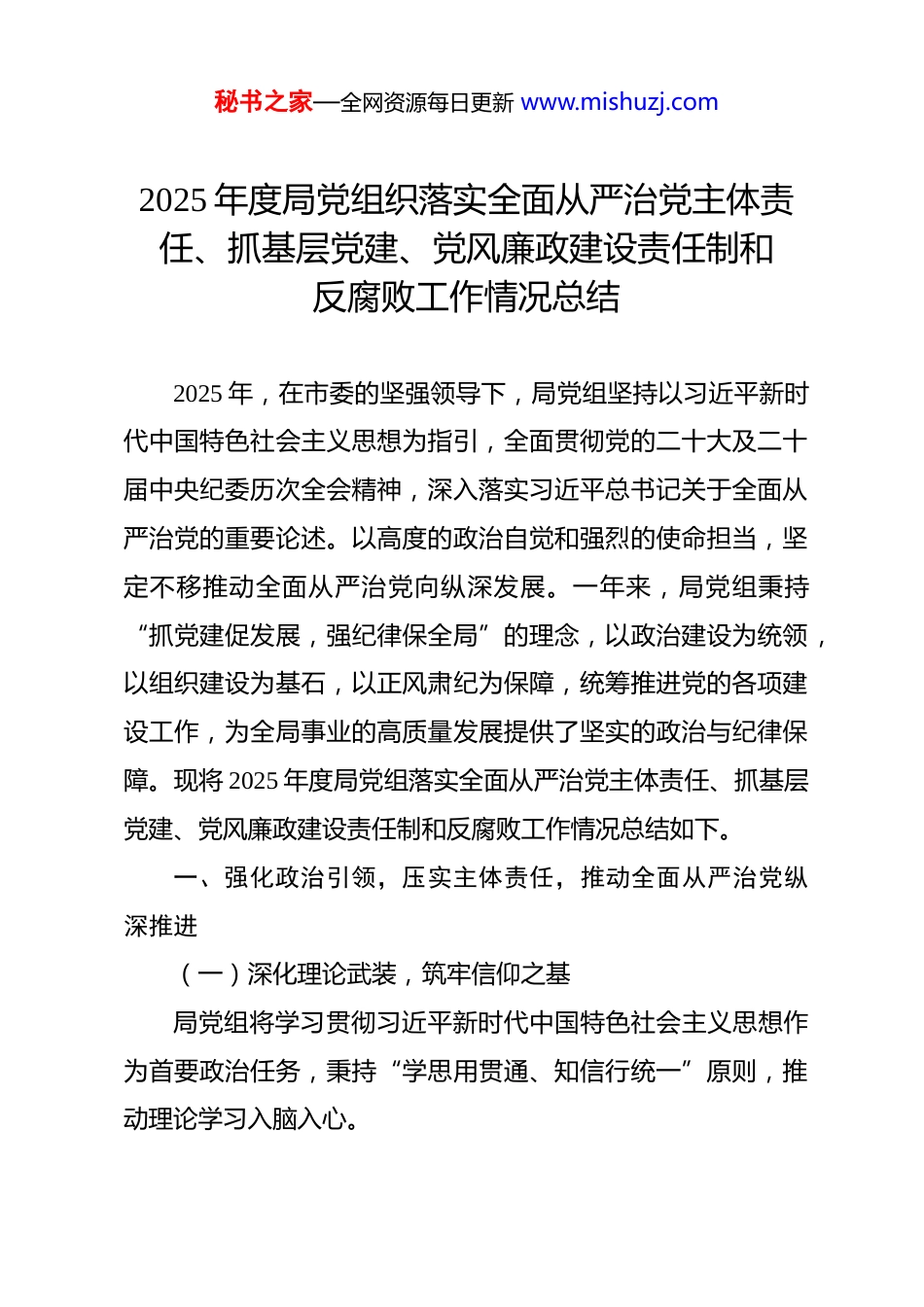 秘书之家—全网资源每日更新 www.mishuzj.com

2025 年度局党组织落实全面从严治党主体责任、抓基层党建、党风廉政建设责任制和反腐败工作情况总结

2025 年，在市委的坚强领导下，局党组坚持以习近平新时代中国特色社会主义思想为指引，全面贯彻党的二十大及二十届中央纪委历次全会精神，深入落实习近平总书记关于全面从严治党的重要论述。以高度的政治自觉和强烈的使命担当，坚定不移推动全面从严治党向纵深发展。一年来，局党组秉持“抓党建促发展，强纪律保全局”的理念，以政治建设为统领，以组织建设为基石，以正风肃纪为保障，统筹推进党的各项建设工作，为全局事业的高质量发展提供了坚实的政治与纪律保障。现将 2025 年度局党组落实全面从严治党主体责任、抓基层党建、党风廉政建设责任制和反腐败工作情况总结如下。

一、强化政治引领，压实主体责任，推动全面从严治党纵深推进

（一）深化理论武装，筑牢信仰之基

局党组将学习贯彻习近平新时代中国特色社会主义思想作为首要政治任务，秉持“学思用贯通、知信行统一”原则，推动理论学习入脑入心。